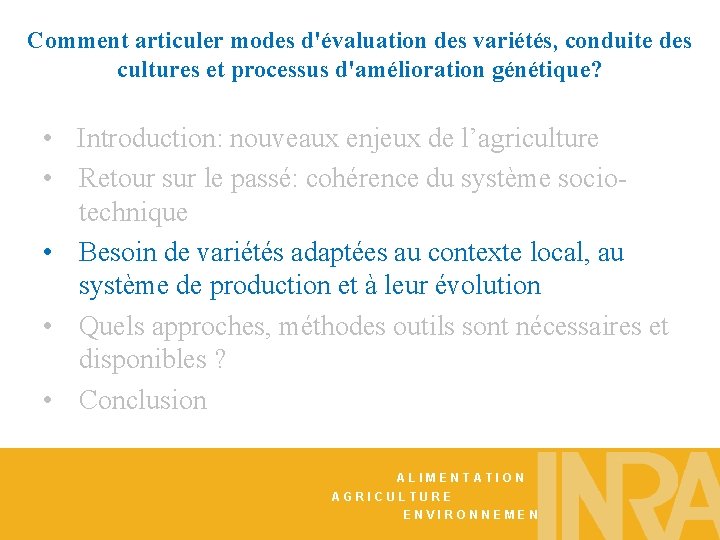 Comment articuler modes d'évaluation des variétés, conduite des cultures et processus d'amélioration génétique?

• Introduction: nouveaux enjeux de l'agriculture
• Retour sur le passé: cohérence du système socio-technique
• Besoin de variétés adaptées au contexte local, au système de production et à leur évolution
• Quels approches, méthodes outils sont nécessaires et disponibles ?
• Conclusion

ALIMENTATION
AGRICULTURE
ENVIRONNEMEN

INRA